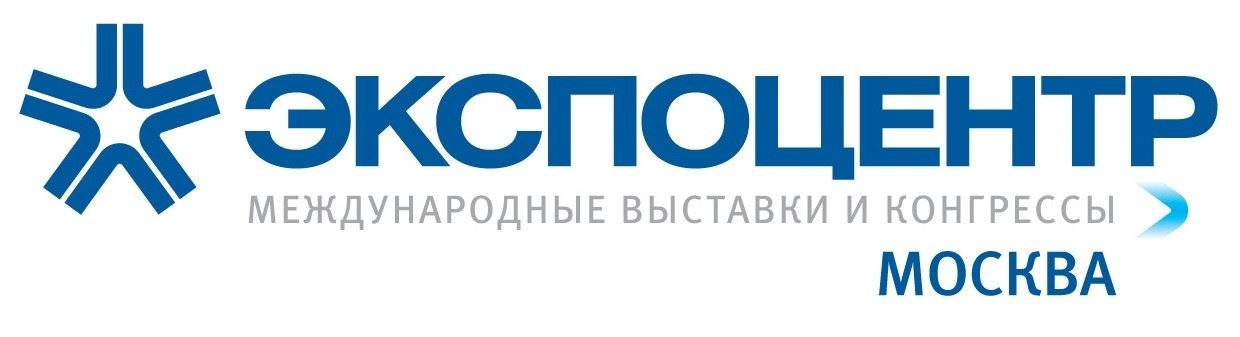 ЭКСПОЦЕНТР
МЕЖДУНАРОДНЫЕ ВЫСТАВКИ И КОНГРЕССЫ
МОСКВА